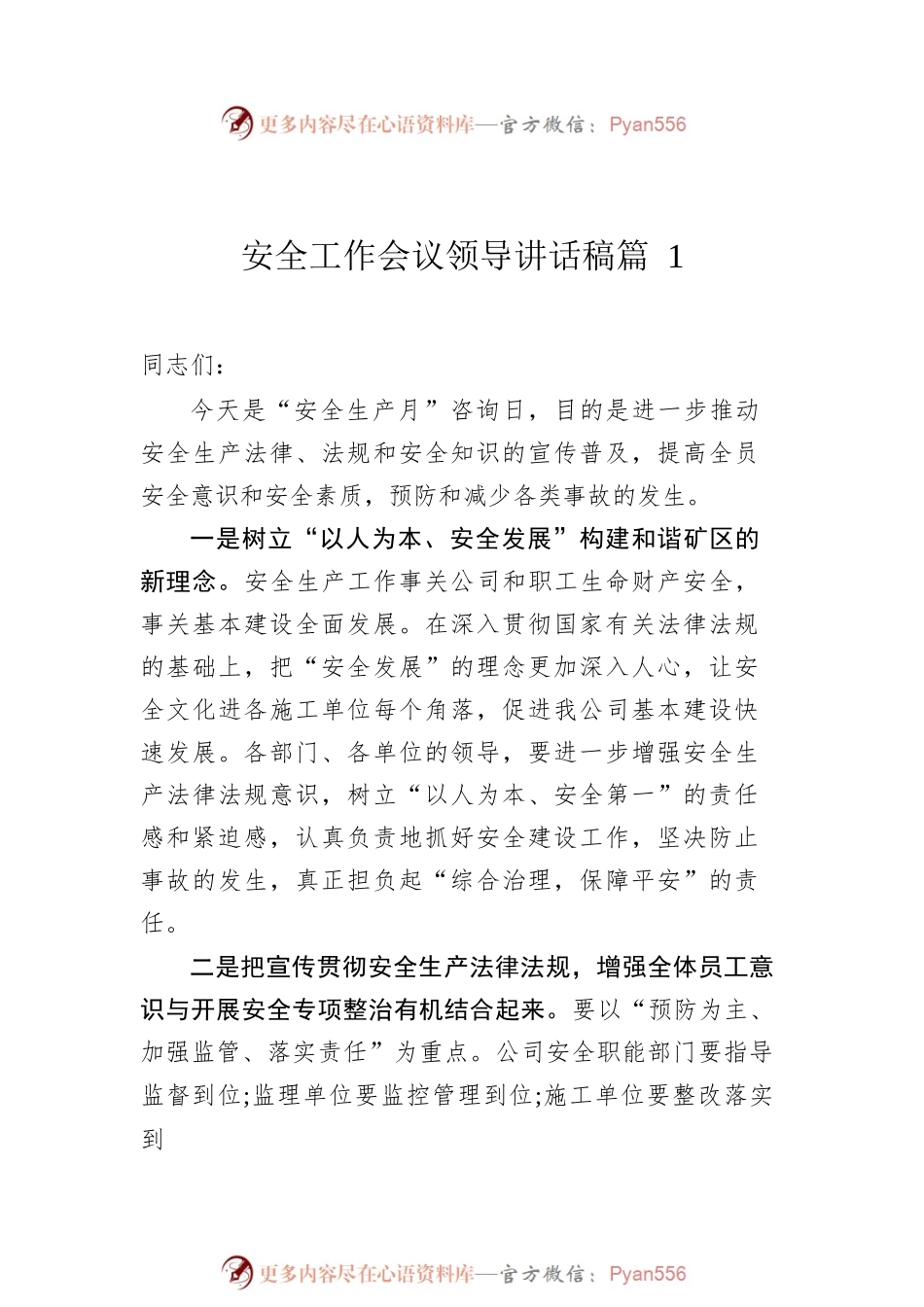 更多内容尽在心语资料库—官方微信：Pyan556

安全工作会议领导讲话稿篇 1

同志们：

今天是“安全生产月”咨询日，目的是进一步推动安全生产法律、法规和安全知识的宣传普及，提高全员安全意识和安全素质，预防和减少各类事故的发生。

一是树立“以人为本、安全发展”构建和谐矿区的新理念。安全生产工作事关公司和职工生命财产安全，事关基本建设全面发展。在深入贯彻国家有关法律法规的基础上，把“安全发展”的理念更加深入人心，让安全文化进各施工单位每个角落，促进我公司基本建设快速发展。各部门、各单位的领导，要进一步增强安全生产法律法规意识，树立“以人为本、安全第一”的责任感和紧迫感，认真负责地抓好安全建设工作，坚决防止事故的发生，真正担负起“综合治理，保障平安”的责任。

二是把宣传贯彻安全生产法律法规，增强全体员工意识与开展安全专项整治有机结合起来。要以“预防为主、加强监管、落实责任”为重点。公司安全职能部门要指导监督到位;监理单位要监控管理到位;施工单位要整改落实到

更多内容尽在心语资料库—官方微信：Pyan556